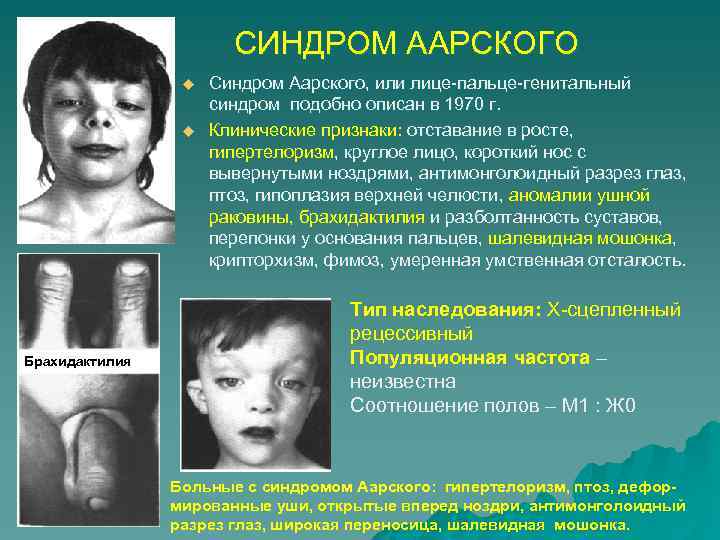 СИНДРОМ ААРСКОГО

Синдром Аарского, или лице-пальце-генитальный синдром подобно описан в 1970 г.

Клинические признаки: отставание в росте, гипертелоризм, круглое лицо, короткий нос с вывернутыми ноздрями, антимонголоидный разрез глаз, птоз, гипоплазия верхней челюсти, аномалии ушной раковины, брахидактилия и разболтанность суставов, перепонки у основания пальцев, шалевидная мошонка, крипторхизм, фимоз, умеренная умственная отсталость.

Брахидактилия

Тип наследования: Х-сцепленный рецессивный
Популяционная частота – неизвестна
Соотношение полов – М1 : Ж0

Больные с синдромом Аарского: гипертелоризм, птоз, деформированные уши, открытые вперед ноздри, антимонголоидный разрез глаз, широкая переносица, шалевидная мошонка.